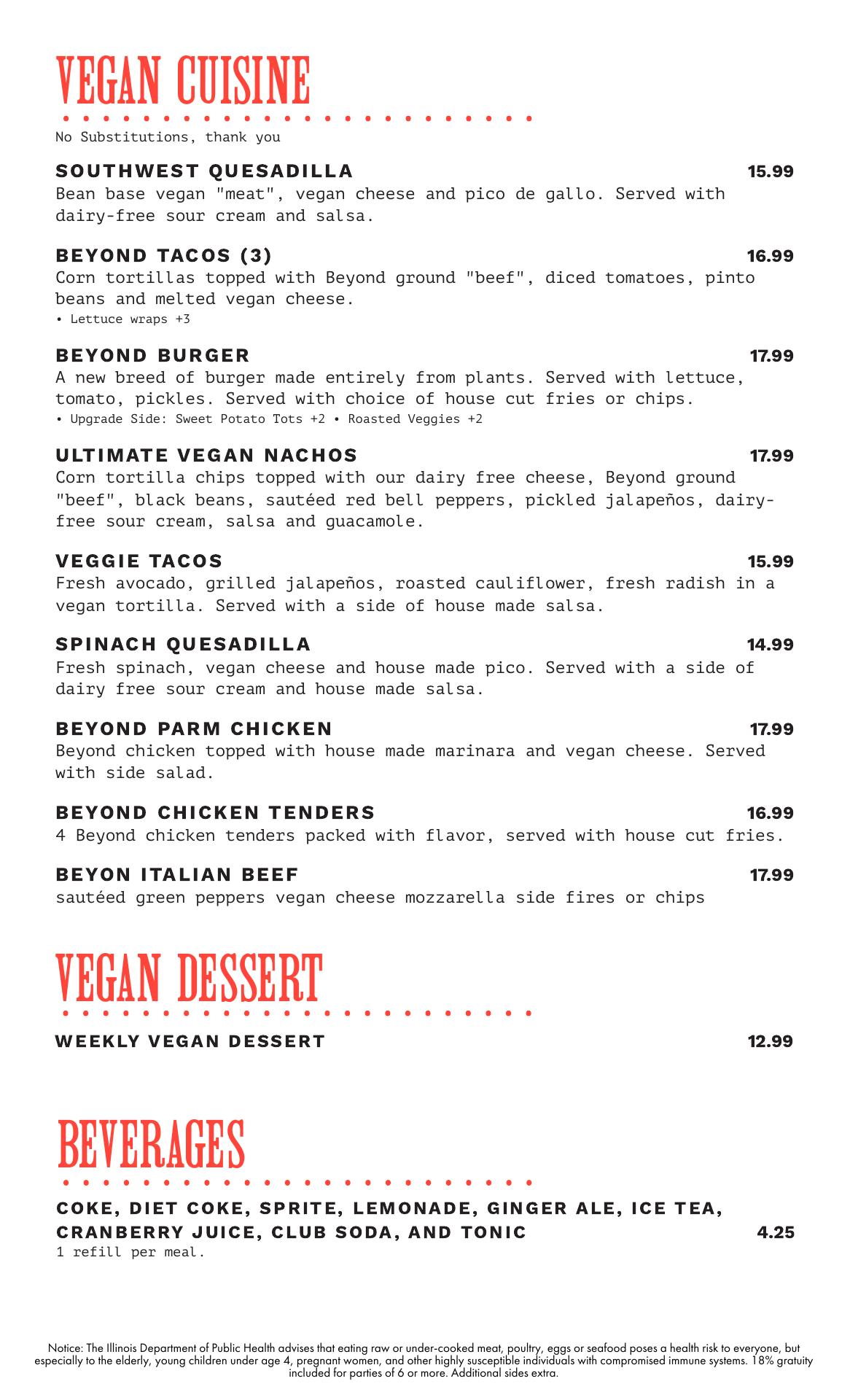 VEGAN CUISINE

No Substitutions, thank you

SOUTHWEST QUESADILLA 15.99
Bean base vegan "meat", vegan cheese and pico de gallo. Served with dairy-free sour cream and salsa.

BEYOND TACOS (3) 16.99
Corn tortillas topped with Beyond ground "beef", diced tomatoes, pinto beans and melted vegan cheese.
• Lettuce wraps +3

BEYOND BURGER 17.99
A new breed of burger made entirely from plants. Served with lettuce, tomato, pickles. Served with choice of house cut fries or chips.
• Upgrade Side: Sweet Potato Tots +2 • Roasted Veggies +2

ULTIMATE VEGAN NACHOS 17.99
Corn tortilla chips topped with our dairy free cheese, Beyond ground "beef", black beans, sautéed red bell peppers, pickled jalapeños, dairy-free sour cream, salsa and guacamole.

VEGGIE TACOS 15.99
Fresh avocado, grilled jalapeños, roasted cauliflower, fresh radish in a vegan tortilla. Served with a side of house made salsa.

SPINACH QUESADILLA 14.99
Fresh spinach, vegan cheese and house made pico. Served with a side of dairy free sour cream and house made salsa.

BEYOND PARM CHICKEN 17.99
Beyond chicken topped with house made marinara and vegan cheese. Served with side salad.

BEYOND CHICKEN TENDERS 16.99
4 Beyond chicken tenders packed with flavor, served with house cut fries.

BEYON ITALIAN BEEF 17.99
sautéed green peppers vegan cheese mozzarella side fires or chips

VEGAN DESSERT

WEEKLY VEGAN DESSERT 12.99

BEVERAGES

COKE, DIET COKE, SPRITE, LEMONADE, GINGER ALE, ICE TEA, CRANBERRY JUICE, CLUB SODA, AND TONIC 4.25
1 refill per meal.

Notice: The Illinois Department of Public Health advises that eating raw or under-cooked meat, poultry, eggs or seafood poses a health risk to everyone, but especially to the elderly, young children under age 4, pregnant women, and other highly susceptible individuals with compromised immune systems. 18% gratuity included for parties of 6 or more. Additional sides extra.